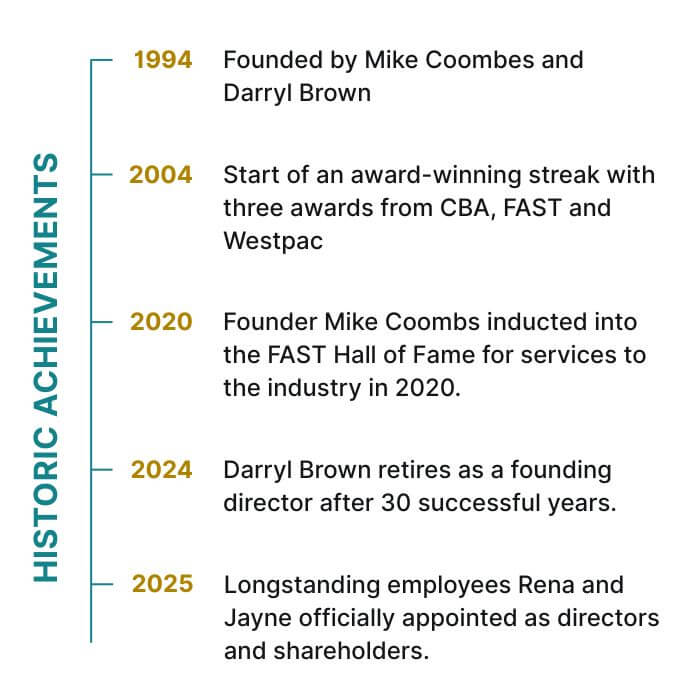 HISTORIC ACHIEVEMENTS

1994 Founded by Mike Coombes and Darryl Brown

2004 Start of an award-winning streak with three awards from CBA, FAST and Westpac

2020 Founder Mike Coombs inducted into the FAST Hall of Fame for services to the industry in 2020.

2024 Darryl Brown retires as a founding director after 30 successful years.

2025 Longstanding employees Rena and Jayne officially appointed as directors and shareholders.